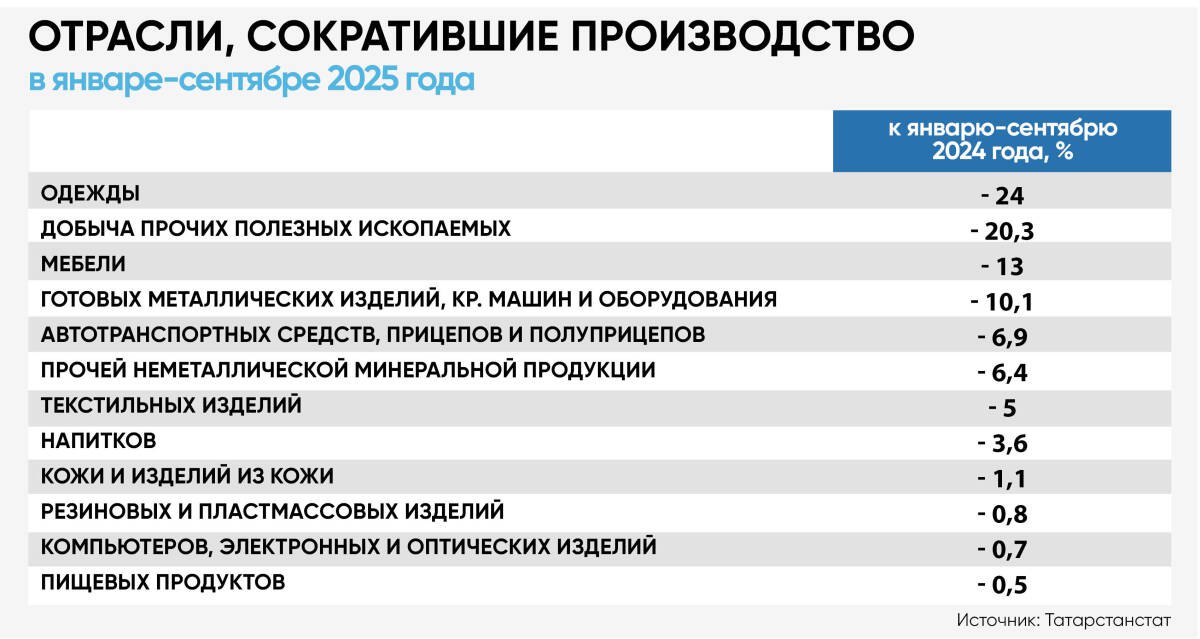 ОТРАСЛИ, СОКРАТИВШИЕ ПРОИЗВОДСТВО
в январе-сентябре 2025 года

| | к январю-сентябрю 2024 года, % |
|---|---|
| ОДЕЖДЫ | - 24 |
| ДОБЫЧА ПРОЧИХ ПОЛЕЗНЫХ ИСКОПАЕМЫХ | - 20,3 |
| МЕБЕЛИ | - 13 |
| ГОТОВЫХ МЕТАЛЛИЧЕСКИХ ИЗДЕЛИЙ, КР. МАШИН И ОБОРУДОВАНИЯ | - 10,1 |
| АВТОТРАНСПОРТНЫХ СРЕДСТВ, ПРИЦЕПОВ И ПОЛУПРИЦЕПОВ | - 6,9 |
| ПРОЧЕЙ НЕМЕТАЛЛИЧЕСКОЙ МИНЕРАЛЬНОЙ ПРОДУКЦИИ | - 6,4 |
| ТЕКСТИЛЬНЫХ ИЗДЕЛИЙ | - 5 |
| НАПИТКОВ | - 3,6 |
| КОЖИ И ИЗДЕЛИЙ ИЗ КОЖИ | - 1,1 |
| РЕЗИНОВЫХ И ПЛАСТМАССОВЫХ ИЗДЕЛИЙ | - 0,8 |
| КОМПЬЮТЕРОВ, ЭЛЕКТРОННЫХ И ОПТИЧЕСКИХ ИЗДЕЛИЙ | - 0,7 |
| ПИЩЕВЫХ ПРОДУКТОВ | - 0,5 |

Источник: Татарстанстат